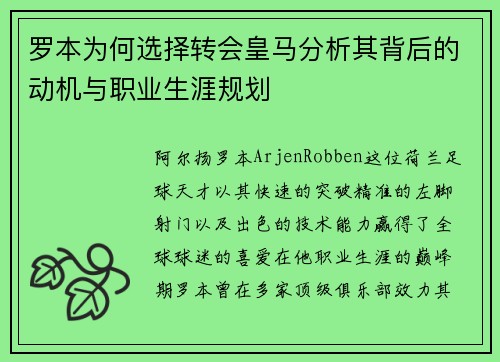 罗本为何选择转会皇马分析其背后的动机与职业生涯规划

阿尔扬罗本ArjenRobben这位荷兰足球天才以其快速的突破精准的左脚射门以及出色的技术能力赢得了全球球迷的喜爱在他职业生涯的巅峰期罗本曾在多家顶级俱乐部效力其